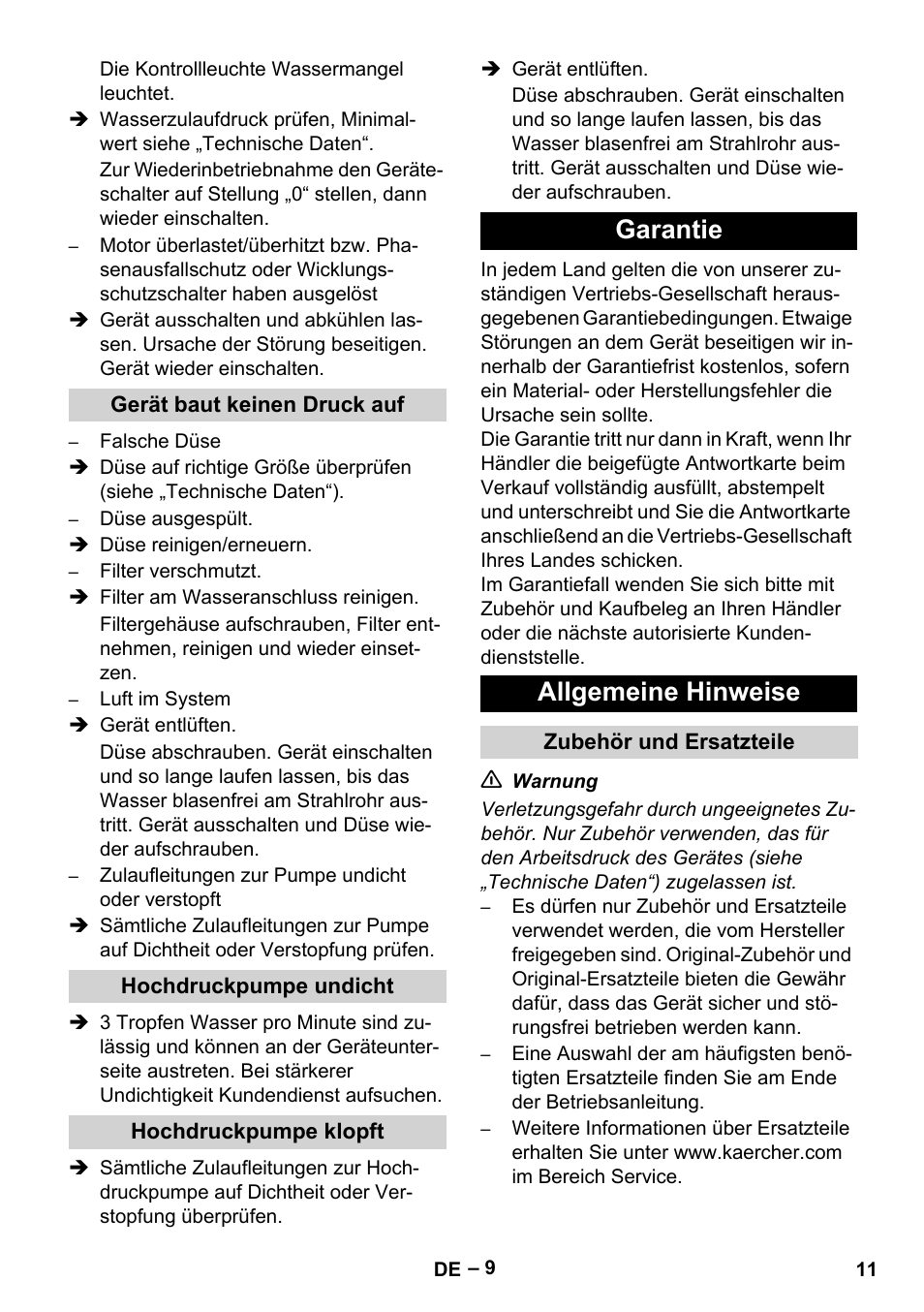 Die Kontrollleuchte Wassermangel leuchtet.

➔ Wasserzulaufdruck prüfen, Minimalwert siehe „Technische Daten“.

Zur Wiederinbetriebnahme den Geräteschalter auf Stellung „0“ stellen, dann wieder einschalten.

– Motor überlastet/überhitzt bzw. Phasenausfallschutz oder Wicklungsschutzschalter haben ausgelöst

➔ Gerät ausschalten und abkühlen lassen. Ursache der Störung beseitigen. Gerät wieder einschalten.

Gerät baut keinen Druck auf

– Falsche Düse

➔ Düse auf richtige Größe überprüfen (siehe „Technische Daten“).

– Düse ausgespült.

➔ Düse reinigen/erneuern.

– Filter verschmutzt.

➔ Filter am Wasseranschluss reinigen.

Filtergehäuse aufschrauben, Filter entnehmen, reinigen und wieder einsetzen.

– Luft im System

➔ Gerät entlüften.

Düse abschrauben. Gerät einschalten und so lange laufen lassen, bis das Wasser blasenfrei am Strahlrohr austritt. Gerät ausschalten und Düse wieder aufschrauben.

– Zulaufleitungen zur Pumpe undicht oder verstopft

➔ Sämtliche Zulaufleitungen zur Pumpe auf Dichtheit oder Verstopfung prüfen.

Hochdruckpumpe undicht

➔ 3 Tropfen Wasser pro Minute sind zulässig und können an der Geräteunterseite austreten. Bei stärkerer Undichtigkeit Kundendienst aufsuchen.

Hochdruckpumpe klopft

➔ Sämtliche Zulaufleitungen zur Hochdruckpumpe auf Dichtheit oder Verstopfung überprüfen.

➔ Gerät entlüften.

Düse abschrauben. Gerät einschalten und so lange laufen lassen, bis das Wasser blasenfrei am Strahlrohr austritt. Gerät ausschalten und Düse wieder aufschrauben.

Garantie

In jedem Land gelten die von unserer zuständigen Vertriebs-Gesellschaft herausgegebenen Garantiebedingungen. Etwaige Störungen an dem Gerät beseitigen wir innerhalb der Garantiefrist kostenlos, sofern ein Material- oder Herstellungsfehler die Ursache sein sollte.
Die Garantie tritt nur dann in Kraft, wenn Ihr Händler die beigefügte Antwortkarte beim Verkauf vollständig ausfüllt, abstempelt und unterschreibt und Sie die Antwortkarte anschließend an die Vertriebs-Gesellschaft Ihres Landes schicken.
Im Garantiefall wenden Sie sich bitte mit Zubehör und Kaufbeleg an Ihren Händler oder die nächste autorisierte Kundendienststelle.

Allgemeine Hinweise

Zubehör und Ersatzteile

⚠ Warnung

Verletzungsgefahr durch ungeeignetes Zubehör. Nur Zubehör verwenden, das für den Arbeitsdruck des Gerätes (siehe „Technische Daten“) zugelassen ist.

– Es dürfen nur Zubehör und Ersatzteile verwendet werden, die vom Hersteller freigegeben sind. Original-Zubehör und Original-Ersatzteile bieten die Gewähr dafür, dass das Gerät sicher und störungsfrei betrieben werden kann.

– Eine Auswahl der am häufigsten benötigten Ersatzteile finden Sie am Ende der Betriebsanleitung.

– Weitere Informationen über Ersatzteile erhalten Sie unter www.kaercher.com im Bereich Service.

DE – 9

11